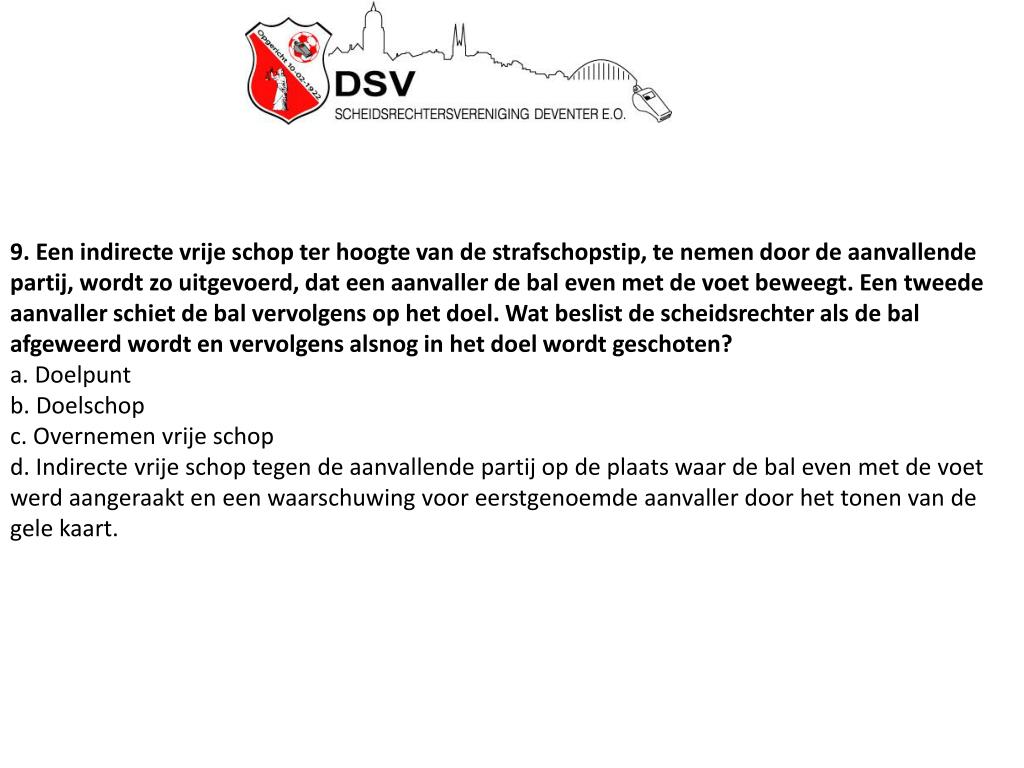 Opgericht 10-02-1922

DSV
SCHEIDSRECHTERSVERENIGING DEVENTER E.O.

9. Een indirecte vrije schop ter hoogte van de strafschopstip, te nemen door de aanvallende partij, wordt zo uitgevoerd, dat een aanvaller de bal even met de voet beweegt. Een tweede aanvaller schiet de bal vervolgens op het doel. Wat beslist de scheidsrechter als de bal afgeweerd wordt en vervolgens alsnog in het doel wordt geschoten?
a. Doelpunt
b. Doelschop
c. Overnemen vrije schop
d. Indirecte vrije schop tegen de aanvallende partij op de plaats waar de bal even met de voet werd aangeraakt en een waarschuwing voor eerstgenoemde aanvaller door het tonen van de gele kaart.